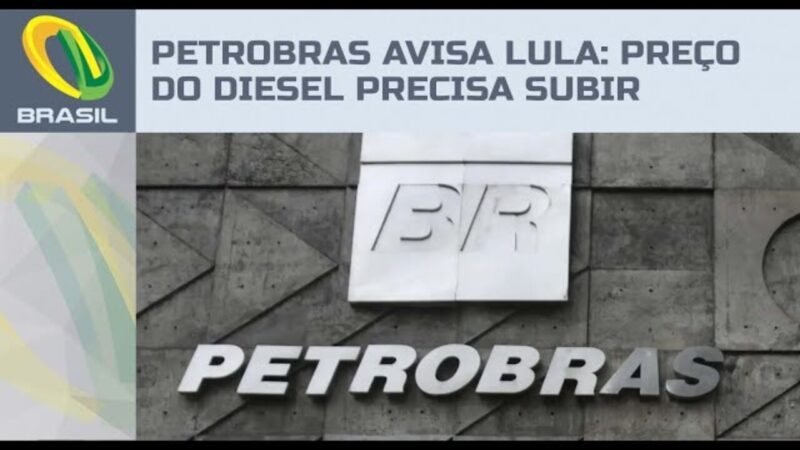 BRASIL

PETROBRAS AVISA LULA: PREÇO DO DIESEL PRECISA SUBIR

BR

PETROBRAS